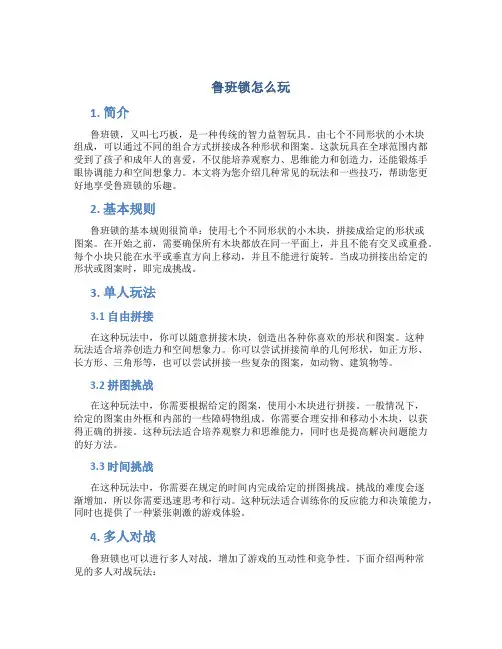 鲁班锁怎么玩

1. 简介

鲁班锁，又叫七巧板，是一种传统的智力益智玩具。由七个不同形状的小木块组成，可以通过不同的组合方式拼接成各种形状和图案。这款玩具在全球范围内都受到了孩子和成年人的喜爱，不仅能培养观察力、思维能力和创造力，还能锻炼手眼协调能力和空间想象力。本文将为您介绍几种常见的玩法和一些技巧，帮助您更好地享受鲁班锁的乐趣。

2. 基本规则

鲁班锁的基本规则很简单：使用七个不同形状的小木块，拼接成给定的形状或图案。在开始之前，需要确保所有木块都放在同一平面上，并且不能有交叉或重叠。每个小块只能在水平或垂直方向上移动，并且不能进行旋转。当成功拼接出给定的形状或图案时，即完成挑战。

3. 单人玩法

3.1 自由拼接

在这种玩法中，你可以随意拼接木块，创造出各种你喜欢的形状和图案。这种玩法适合培养创造力和空间想象力。你可以尝试拼接简单的几何形状，如正方形、长方形、三角形等，也可以尝试拼接一些复杂的图案，如动物、建筑物等。

3.2 拼图挑战

在这种玩法中，你需要根据给定的图案，使用小木块进行拼接。一般情况下，给定的图案由外框和内部的一些障碍物组成。你需要合理安排和移动小木块，以获得正确的拼接。这种玩法适合培养观察力和思维能力，同时也是提高解决问题能力的好方法。

3.3 时间挑战

在这种玩法中，你需要在规定的时间内完成给定的拼图挑战。挑战的难度会逐渐增加，所以你需要迅速思考和行动。这种玩法适合训练你的反应能力和决策能力，同时也提供了一种紧张刺激的游戏体验。

4. 多人对战

鲁班锁也可以进行多人对战，增加了游戏的互动性和竞争性。下面介绍两种常见的多人对战玩法：